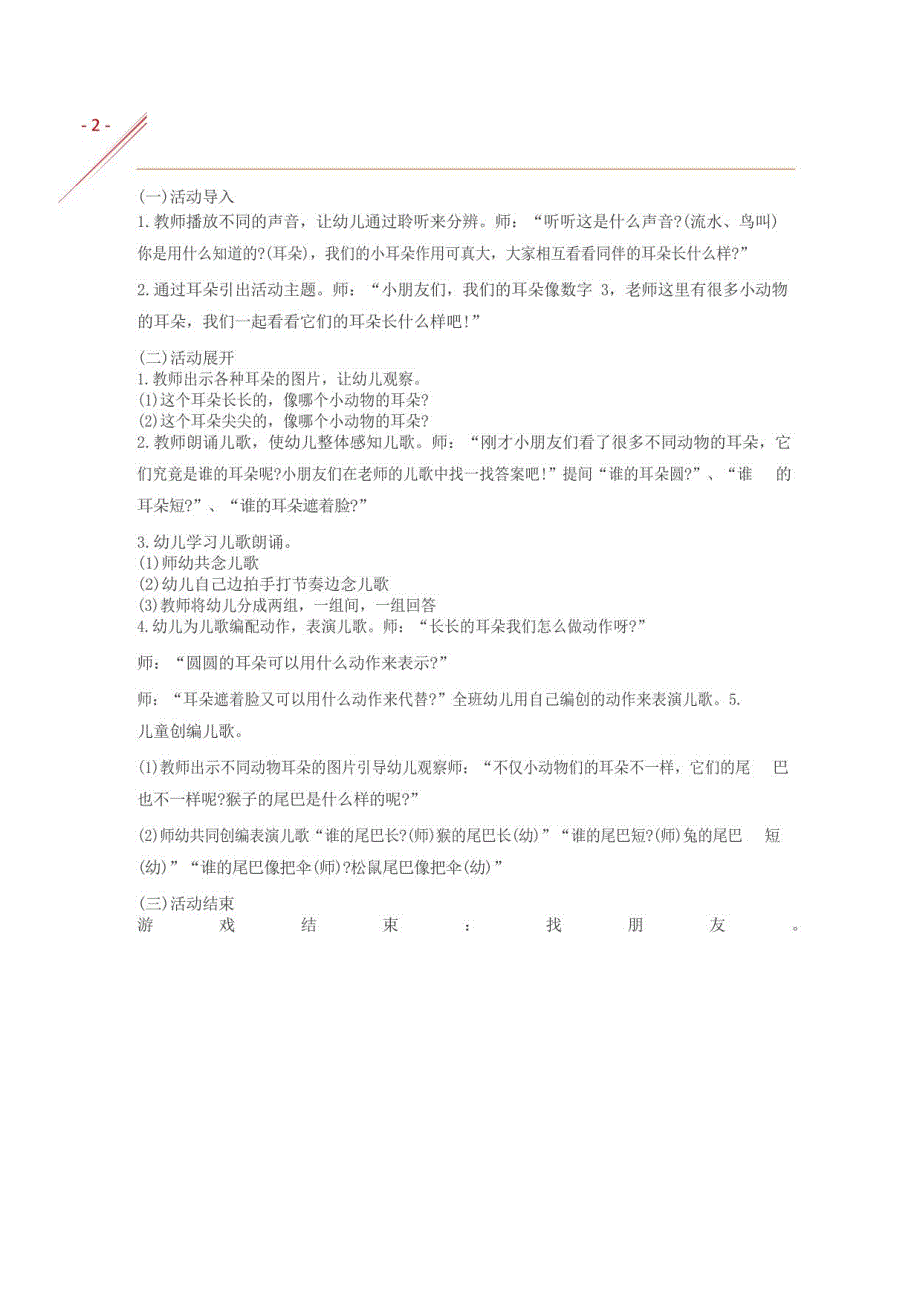 - 2 -

(一)活动导入
1.教师播放不同的声音，让幼儿通过聆听来分辨。师：“听听这是什么声音?(流水、鸟叫)你是用什么知道的?(耳朵)，我们的小耳朵作用可真大，大家相互看看同伴的耳朵长什么样?”

2.通过耳朵引出活动主题。师：“小朋友们，我们的耳朵像数字 3，老师这里有很多小动物的耳朵，我们一起看看它们的耳朵长什么样吧!”

(二)活动展开
1.教师出示各种耳朵的图片，让幼儿观察。
(1)这个耳朵长长的，像哪个小动物的耳朵?
(2)这个耳朵尖尖的，像哪个小动物的耳朵?
2.教师朗诵儿歌，使幼儿整体感知儿歌。师：“刚才小朋友们看了很多不同动物的耳朵，它们究竟是谁的耳朵呢?小朋友们在老师的儿歌中找一找答案吧!”提问“谁的耳朵圆?”、“谁的耳朵短?”、“谁的耳朵遮着脸?”

3.幼儿学习儿歌朗诵。
(1)师幼共念儿歌
(2)幼儿自己边拍手打节奏边念儿歌
(3)教师将幼儿分成两组，一组问，一组回答
4.幼儿为儿歌编配动作，表演儿歌。师：“长长的耳朵我们怎么做动作呀?”

师：“圆圆的耳朵可以用什么动作来表示?”

师：“耳朵遮着脸又可以用什么动作来代替?”全班幼儿用自己编创的动作来表演儿歌。5.儿童创编儿歌。

(1)教师出示不同动物耳朵的图片引导幼儿观察师：“不仅小动物们的耳朵不一样，它们的尾巴也不一样呢?猴子的尾巴是什么样的呢?”

(2)师幼共同创编表演儿歌“谁的尾巴长?(师)猴的尾巴长(幼)”“谁的尾巴短?(师)兔的尾巴短(幼)”“谁的尾巴像把伞(师)?松鼠尾巴像把伞(幼)”

(三)活动结束
游戏结束：找朋友。